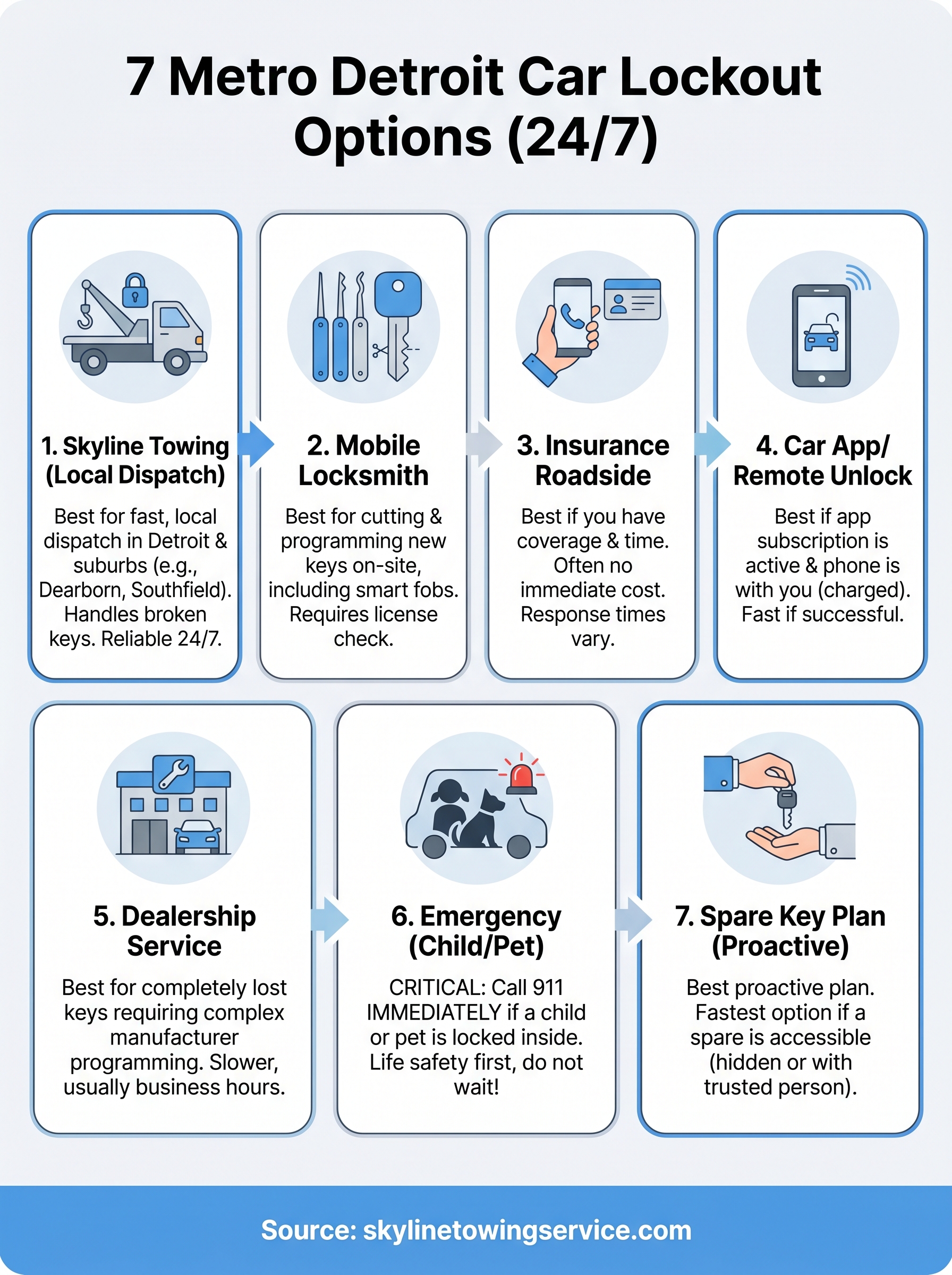 7 Metro Detroit Car Lockout Options (24/7)

1. Skyline Towing (Local Dispatch)

Best for fast, local dispatch in Detroit & suburbs (e.g., Dearborn, Southfield). Handles broken keys. Reliable 24/7.

2. Mobile Locksmith

Best for cutting & programming new keys on-site, including smart fobs. Requires license check.

3. Insurance Roadside

Best if you have coverage & time. Often no immediate cost. Response times vary.

4. Car App/ Remote Unlock

Best if app subscription is active & phone is with you (charged). Fast if successful.

5. Dealership Service

Best for completely lost keys requiring complex manufacturer programming. Slower, usually business hours.

6. Emergency (Child/Pet)

CRITICAL: Call 911 IMMEDIATELY if a child or pet is locked inside. Life safety first, do not wait!

7. Spare Key Plan (Proactive)

Best proactive plan. Fastest option if a spare is accessible (hidden or with trusted person).

Source: skylinetowingservice.com